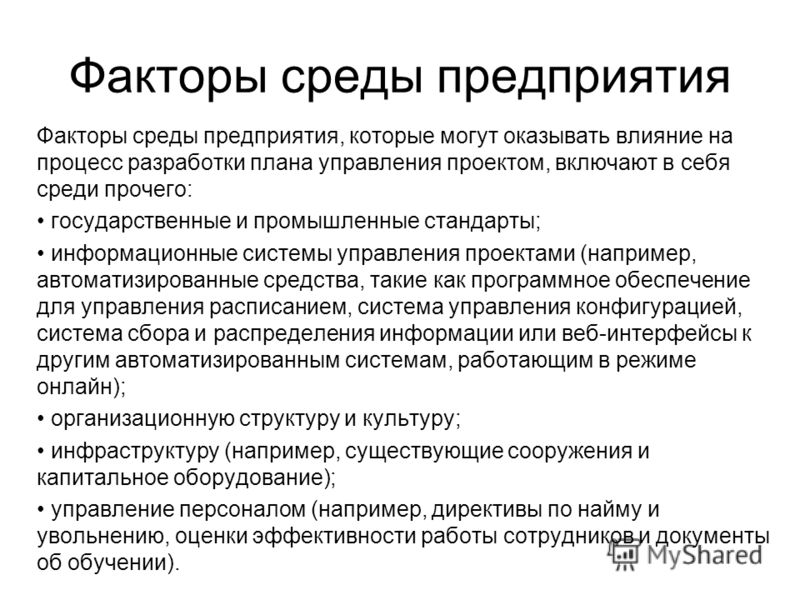 Факторы среды предприятия

Факторы среды предприятия, которые могут оказывать влияние на процесс разработки плана управления проектом, включают в себя среди прочего:

• государственные и промышленные стандарты;

• информационные системы управления проектами (например, автоматизированные средства, такие как программное обеспечение для управления расписанием, система управления конфигурацией, система сбора и распределения информации или веб-интерфейсы к другим автоматизированным системам, работающим в режиме онлайн);

• организационную структуру и культуру;

• инфраструктуру (например, существующие сооружения и капитальное оборудование);

• управление персоналом (например, директивы по найму и увольнению, оценки эффективности работы сотрудников и документы об обучении).

MyShared